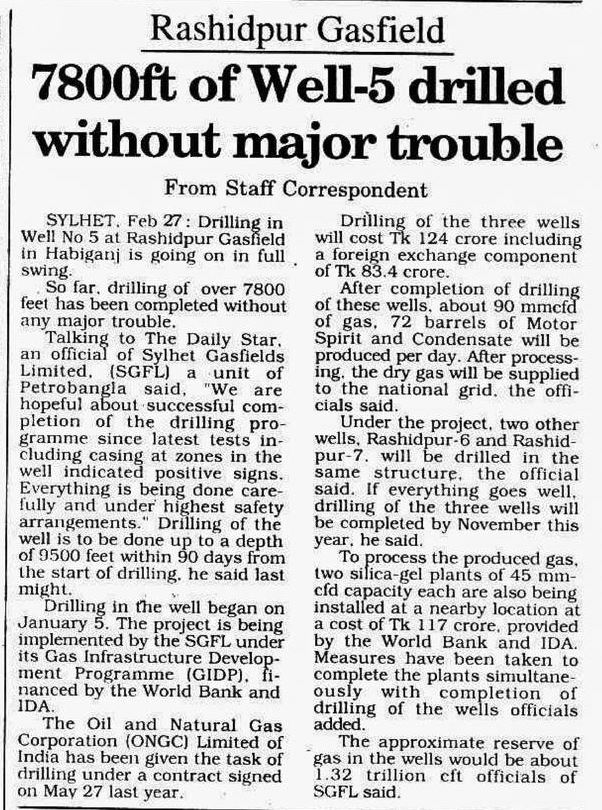 Rashidpur Gasfield

7800ft of Well-5 drilled without major trouble

From Staff Correspondent

SYLHET, Feb 27: Drilling in Well No 5 at Rashidpur Gasfield in Habiganj is going on in full swing.

So far, drilling of over 7800 feet has been completed without any major trouble.

Talking to The Daily Star, an official of Sylhet Gasfields Limited, (SGFL) a unit of Petrobangla said, "We are hopeful about successful completion of the drilling programme since latest tests including casing at zones in the well indicated positive signs. Everything is being done carefully and under highest safety arrangements." Drilling of the well is to be done up to a depth of 9500 feet within 90 days from the start of drilling, he said last might.

Drilling in the well began on January 5. The project is being implemented by the SGFL under its Gas Infrastructure Development Programme (GIDP), financed by the World Bank and IDA.

The Oil and Natural Gas Corporation (ONGC) Limited of India has been given the task of drilling under a contract signed on May 27 last year.

Drilling of the three wells will cost Tk 124 crore including a foreign exchange component of Tk 83.4 crore.

After completion of drilling of these wells, about 90 mmcfd of gas, 72 barrels of Motor Spirit and Condensate will be produced per day. After processing, the dry gas will be supplied to the national grid, the officials said.

Under the project, two other wells, Rashidpur-6 and Rashidpur-7, will be drilled in the same structure, the official said. If everything goes well, drilling of the three wells will be completed by November this year, he said.

To process the produced gas, two silica-gel plants of 45 mmcfd capacity each are also being installed at a nearby location at a cost of Tk 117 crore, provided by the World Bank and IDA. Measures have been taken to complete the plants simultaneously with completion of drilling of the wells officials added.

The approximate reserve of gas in the wells would be about 1.32 trillion cft officials of SGFL said.